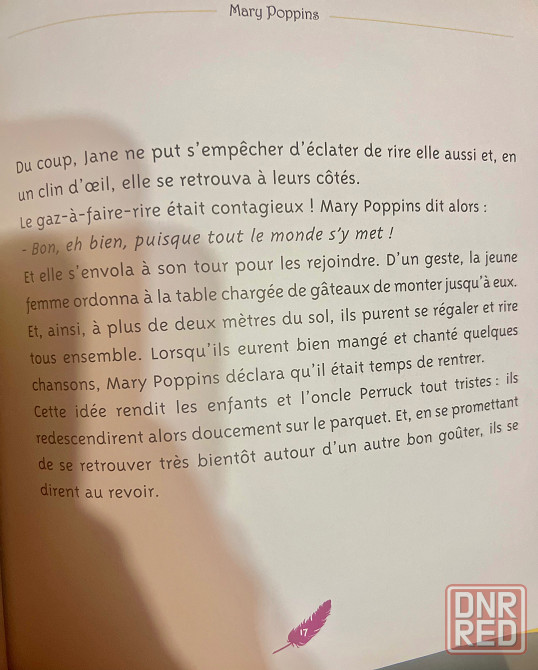 Mary Poppins

Du coup, Jane ne put s'empêcher d'éclater de rire elle aussi et, en un clin d'œil, elle se retrouva à leurs côtés.
Le gaz-à-faire-rire était contagieux ! Mary Poppins dit alors :
- Bon, eh bien, puisque tout le monde s'y met !
Et elle s'envola à son tour pour les rejoindre. D'un geste, la jeune femme ordonna à la table chargée de gâteaux de monter jusqu'à eux. Et, ainsi, à plus de deux mètres du sol, ils purent se régaler et rire tous ensemble. Lorsqu'ils eurent bien mangé et chanté quelques chansons, Mary Poppins déclara qu'il était temps de rentrer. Cette idée rendit les enfants et l'oncle Perruck tout tristes : ils redescendirent alors doucement sur le parquet. Et, en se promettant de se retrouver très bientôt autour d'un autre bon goûter, ils se dirent au revoir.

17

DNR RED